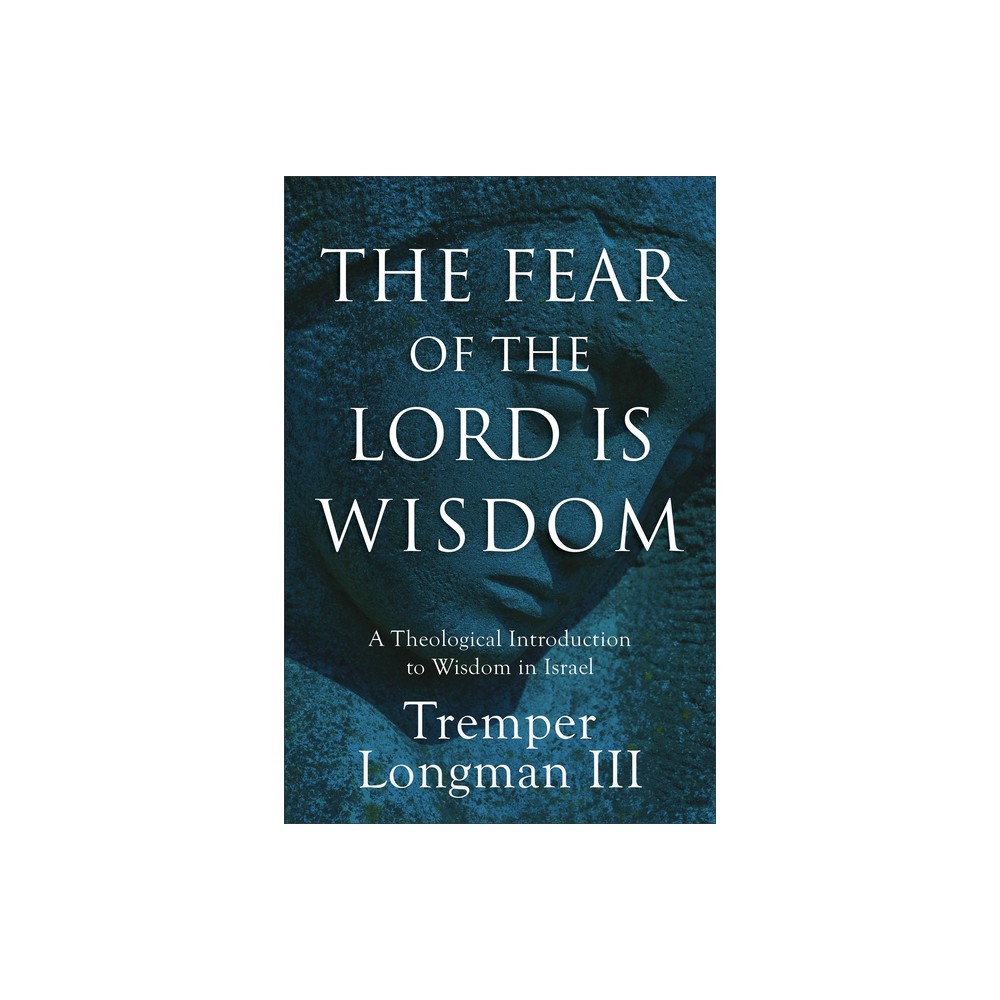 THE FEAR OF THE LORD IS WISDOM

A Theological Introduction to Wisdom in Israel

Tremper Longman III